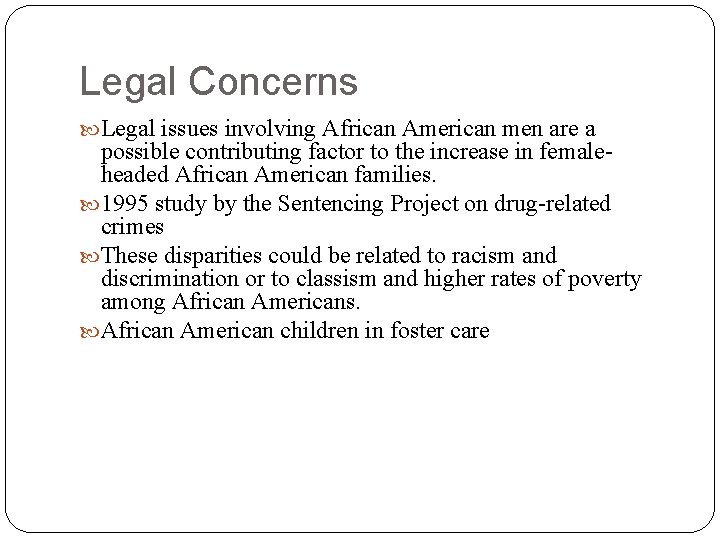 Legal Concerns

Legal issues involving African American men are a possible contributing factor to the increase in female-headed African American families.

1995 study by the Sentencing Project on drug-related crimes

These disparities could be related to racism and discrimination or to classism and higher rates of poverty among African Americans.

African American children in foster care